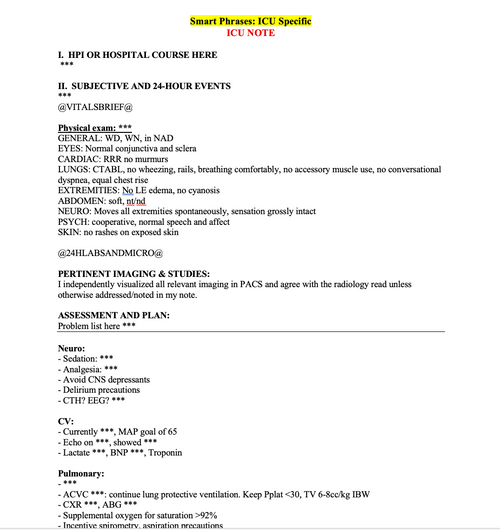 Smart Phrases: ICU Specific
ICU NOTE

I. HPI OR HOSPITAL COURSE HERE
***

II. SUBJECTIVE AND 24-HOUR EVENTS
***
@VITALSBRIEF@

Physical exam: ***
GENERAL: WD, WN, in NAD
EYES: Normal conjunctiva and sclera
CARDIAC: RRR no murmurs
LUNGS: CTABL, no wheezing, rails, breathing comfortably, no accessory muscle use, no conversational dyspnea, equal chest rise
EXTREMITIES: No LE edema, no cyanosis
ABDOMEN: soft, nt/nd
NEURO: Moves all extremities spontaneously, sensation grossly intact
PSYCH: cooperative, normal speech and affect
SKIN: no rashes on exposed skin

@24HLABSANDMICRO@

PERTINENT IMAGING & STUDIES:
I independently visualized all relevant imaging in PACS and agree with the radiology read unless otherwise addressed/noted in my note.

ASSESSMENT AND PLAN:
Problem list here ***

Neuro:
- Sedation: ***
- Analgesia: ***
- Avoid CNS depressants
- Delirium precautions
- CTH? EEG? ***

CV:
- Currently ***, MAP goal of 65
- Echo on ***, showed ***
- Lactate ***, BNP ***, Troponin

Pulmonary:
- ***
- ACVC ***: continue lung protective ventilation. Keep Pplat <30, TV 6-8cc/kg IBW
- CXR ***, ABG ***
- Supplemental oxygen for saturation >92%
- Incentive spirometry, aspiration precautions